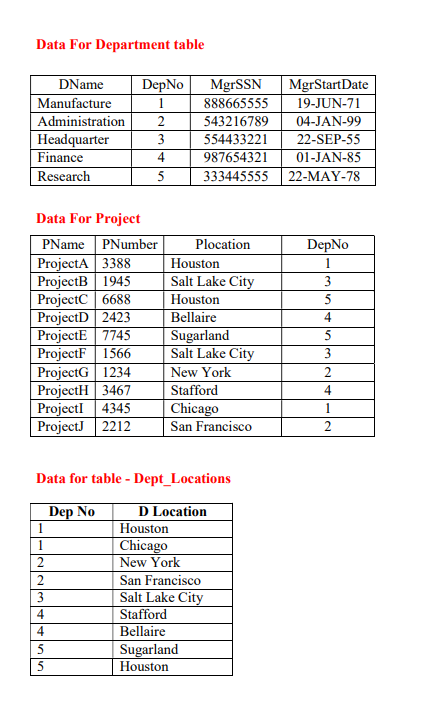 Data For Department table

| DName | DepNo | MgrSSN | MgrStartDate |
|---|---|---|---|
| Manufacture | 1 | 888665555 | 19-JUN-71 |
| Administration | 2 | 543216789 | 04-JAN-99 |
| Headquarter | 3 | 554433221 | 22-SEP-55 |
| Finance | 4 | 987654321 | 01-JAN-85 |
| Research | 5 | 333445555 | 22-MAY-78 |

Data For Project

| PName | PNumber | Plocation | DepNo |
|---|---|---|---|
| ProjectA | 3388 | Houston | 1 |
| ProjectB | 1945 | Salt Lake City | 3 |
| ProjectC | 6688 | Houston | 5 |
| ProjectD | 2423 | Bellaire | 4 |
| ProjectE | 7745 | Sugarland | 5 |
| ProjectF | 1566 | Salt Lake City | 3 |
| ProjectG | 1234 | New York | 2 |
| ProjectH | 3467 | Stafford | 4 |
| ProjectI | 4345 | Chicago | 1 |
| ProjectJ | 2212 | San Francisco | 2 |

Data for table - Dept_Locations

| Dep No | D Location |
|---|---|
| 1 | Houston |
| 1 | Chicago |
| 2 | New York |
| 2 | San Francisco |
| 3 | Salt Lake City |
| 4 | Stafford |
| 4 | Bellaire |
| 5 | Sugarland |
| 5 | Houston |